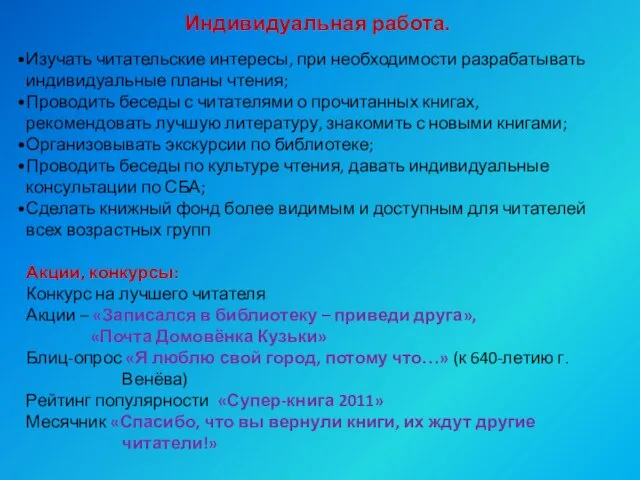 Индивидуальная работа.

•Изучать читательские интересы, при необходимости разрабатывать индивидуальные планы чтения;
•Проводить беседы с читателями о прочитанных книгах, рекомендовать лучшую литературу, знакомить с новыми книгами;
•Организовывать экскурсии по библиотеке;
•Проводить беседы по культуре чтения, давать индивидуальные консультации по СБА;
•Сделать книжный фонд более видимым и доступным для читателей всех возрастных групп

Акции, конкурсы:
Конкурс на лучшего читателя
Акции – «Записался в библиотеку – приведи друга»,
«Почта Домовёнка Кузьки»
Блиц-опрос «Я люблю свой город, потому что…» (к 640-летию г. Венёва)
Рейтинг популярности «Супер-книга 2011»
Месячник «Спасибо, что вы вернули книги, их ждут другие читатели!»